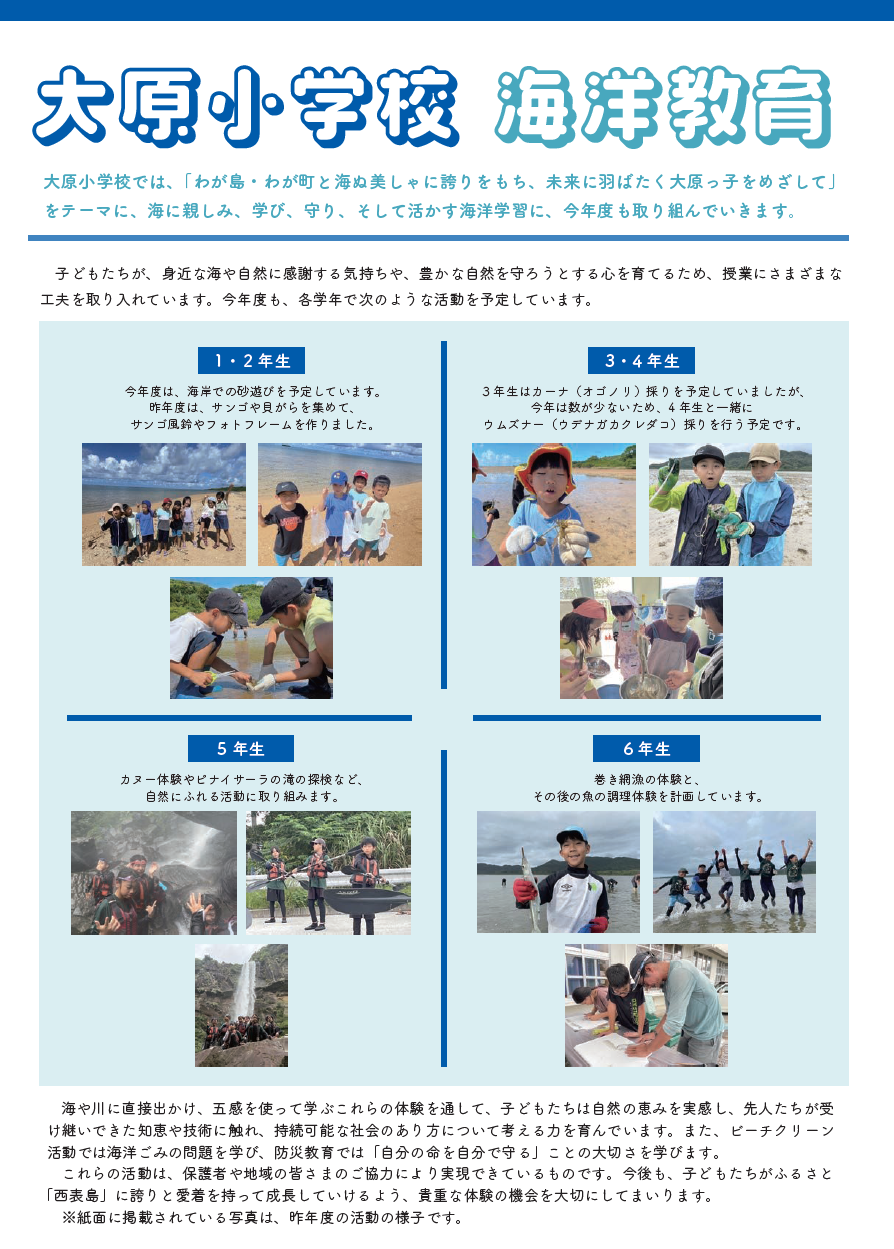 大原小学校 海洋教育

大原小学校では、「わが島・わが町と海ぬ美しゃに誇りをもち、未来に羽ばたく大原っ子をめざして」をテーマに、海に親しみ、学び、守り、そして活かす海洋学習に、今年度も取り組んでいきます。

子どもたちが、身近な海や自然に感謝する気持ちや、豊かな自然を守ろうとする心を育てるため、授業にさまざまな工夫を取り入れています。今年度も、各学年で次のような活動を予定しています。

1・2年生

今年度は、海岸での砂遊びを予定しています。
昨年度は、サンゴや貝がらを集めて、
サンゴ風鈴やフォトフレームを作りました。

3・4年生

3年生はカーナ（オゴノリ）採りを予定していましたが、
今年は数が少ないため、4年生と一緒に
ウムズナー（ウデナガカクレダコ）採りを行う予定です。

5年生

カヌー体験やピナイサーラの滝の探検など、
自然にふれる活動に取り組みます。

6年生

巻き網漁の体験と、
その後の魚の調理体験を計画しています。

海や川に直接出かけ、五感を使って学ぶこれらの体験を通して、子どもたちは自然の恵みを実感し、先人たちが受け継いできた知恵や技術に触れ、持続可能な社会のあり方について考える力を育んでいます。また、ビーチクリーン活動では海洋ごみの問題を学び、防災教育では「自分の命を自分で守る」ことの大切さを学びます。

これらの活動は、保護者や地域の皆さまのご協力により実現できているものです。今後も、子どもたちがふるさと「西表島」に誇りと愛着を持って成長していけるよう、貴重な体験の機会を大切にしてまいります。

※紙面に掲載されている写真は、昨年度の活動の様子です。